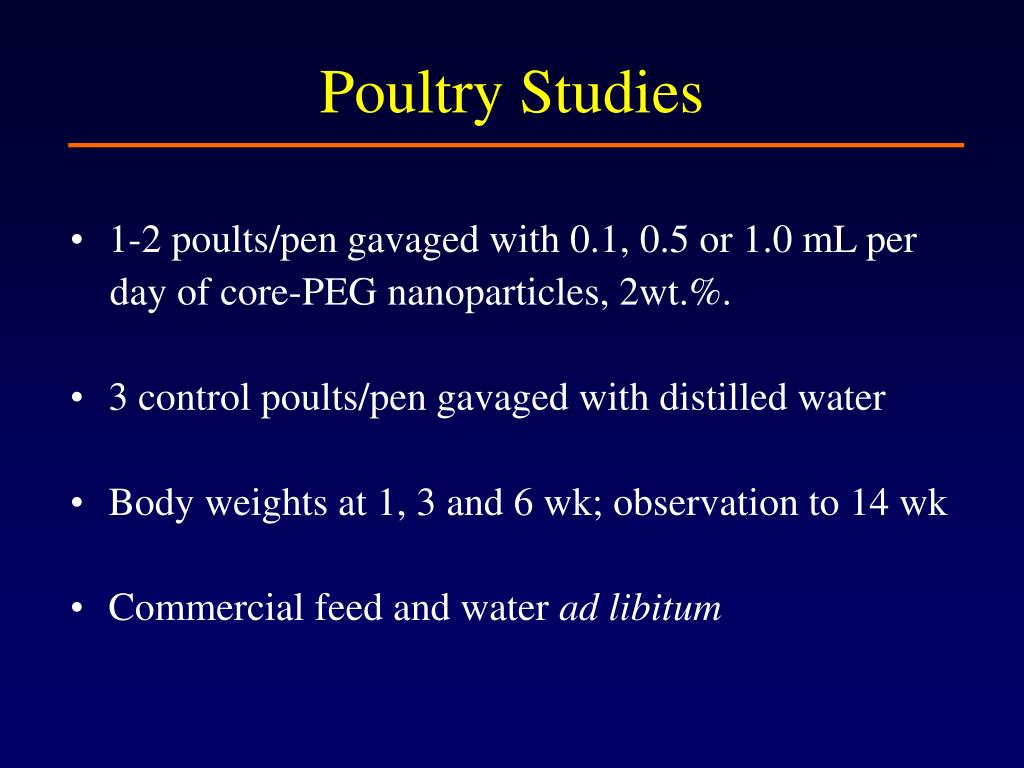 Poultry Studies

• 1-2 poults/pen gavaged with 0.1, 0.5 or 1.0 mL per day of core-PEG nanoparticles, 2wt.%.

• 3 control poults/pen gavaged with distilled water

• Body weights at 1, 3 and 6 wk; observation to 14 wk

• Commercial feed and water ad libitum